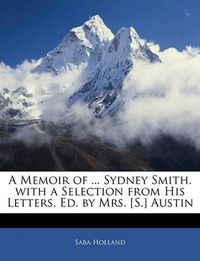 A Memoir of ... Sydney Smith. with a Selection from His Letters, Ed. by Mrs. [S.] Austin

Saba Holland